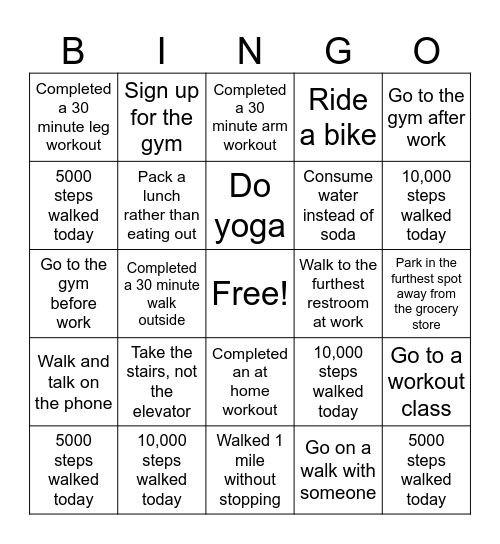 | B | I | N | G | O |
|---|---|---|---|---|
| Completed a 30 minute leg workout | Sign up for the gym | Completed a 30 minute arm workout | Ride a bike | Go to the gym after work |
| 5000 steps walked today | Pack a lunch rather than eating out | Do yoga | Consume water instead of soda | 10,000 steps walked today |
| Go to the gym before work | Completed a 30 minute walk outside | Free! | Walk to the furthest restroom at work | Park in the furthest spot away from the grocery store |
| Walk and talk on the phone | Take the stairs, not the elevator | Completed an at home workout | 10,000 steps walked today | Go to a workout class |
| 5000 steps walked today | 10,000 steps walked today | Walked 1 mile without stopping | Go on a walk with someone | 5000 steps walked today |